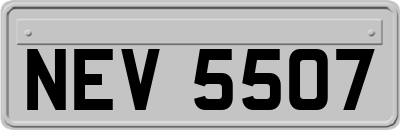 NEV 5507